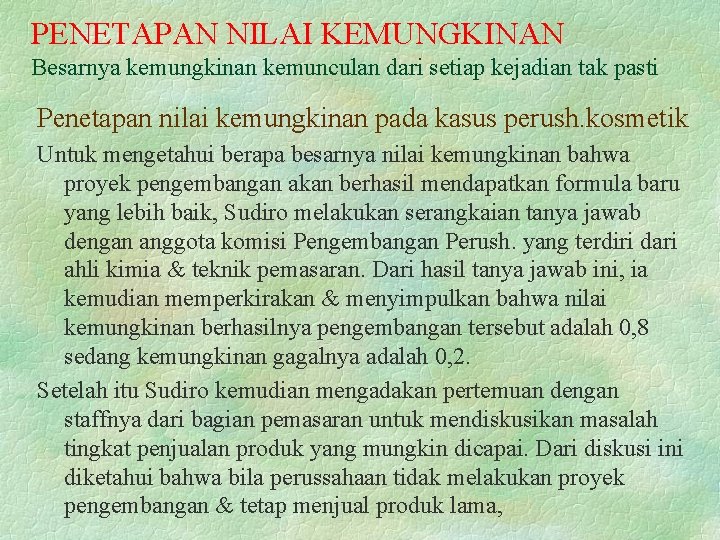 PENETAPAN NILAI KEMUNGKINAN
Besarnya kemungkinan kemunculan dari setiap kejadian tak pasti

Penetapan nilai kemungkinan pada kasus perush.kosmetik

Untuk mengetahui berapa besarnya nilai kemungkinan bahwa proyek pengembangan akan berhasil mendapatkan formula baru yang lebih baik, Sudiro melakukan serangkaian tanya jawab dengan anggota komisi Pengembangan Perush. yang terdiri dari ahli kimia & teknik pemasaran. Dari hasil tanya jawab ini, ia kemudian memperkirakan & menyimpulkan bahwa nilai kemungkinan berhasilnya pengembangan tersebut adalah 0,8 sedang kemungkinan gagalnya adalah 0,2.

Setelah itu Sudiro kemudian mengadakan pertemuan dengan staffnya dari bagian pemasaran untuk mendiskusikan masalah tingkat penjualan produk yang mungkin dicapai. Dari diskusi ini diketahui bahwa bila perussahaan tidak melakukan proyek pengembangan & tetap menjual produk lama,